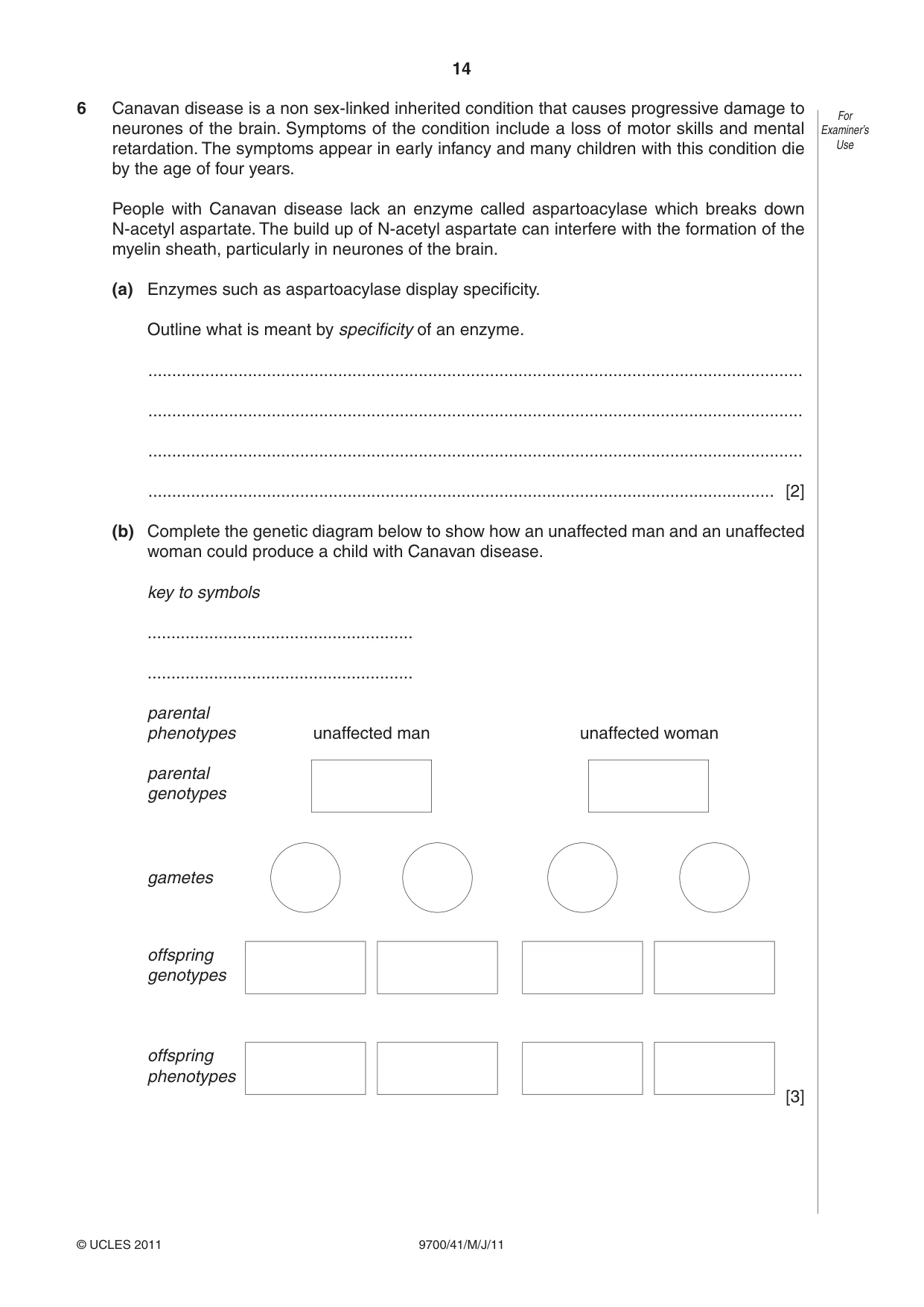 14

For Examiner's Use

6 Canavan disease is a non sex-linked inherited condition that causes progressive damage to neurones of the brain. Symptoms of the condition include a loss of motor skills and mental retardation. The symptoms appear in early infancy and many children with this condition die by the age of four years.

People with Canavan disease lack an enzyme called aspartoacylase which breaks down N-acetyl aspartate. The build up of N-acetyl aspartate can interfere with the formation of the myelin sheath, particularly in neurones of the brain.

(a) Enzymes such as aspartoacylase display specificity.

Outline what is meant by specificity of an enzyme.

____

____

____

____ [2]

(b) Complete the genetic diagram below to show how an unaffected man and an unaffected woman could produce a child with Canavan disease.

key to symbols

____

____

parental phenotypes unaffected man unaffected woman

parental genotypes

gametes

offspring genotypes

offspring phenotypes

[3]

© UCLES 2011 9700/41/M/J/11